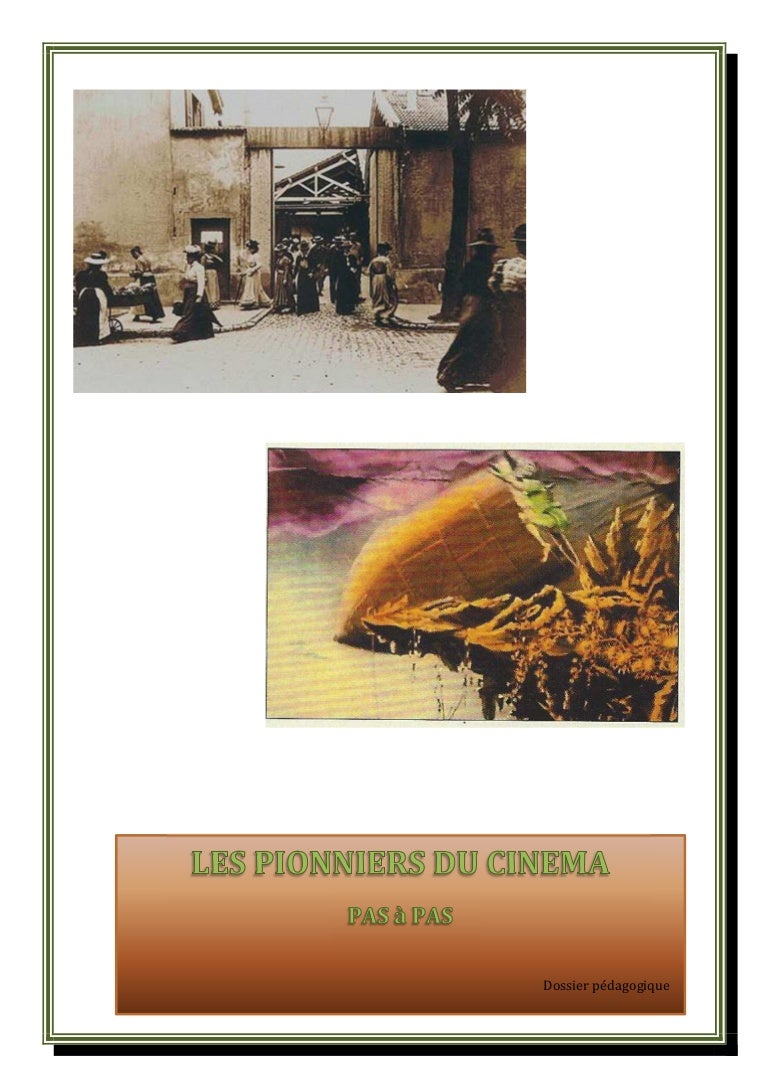 LES PIONNIERS DU CINEMA

PAS à PAS

Dossier pédagogique